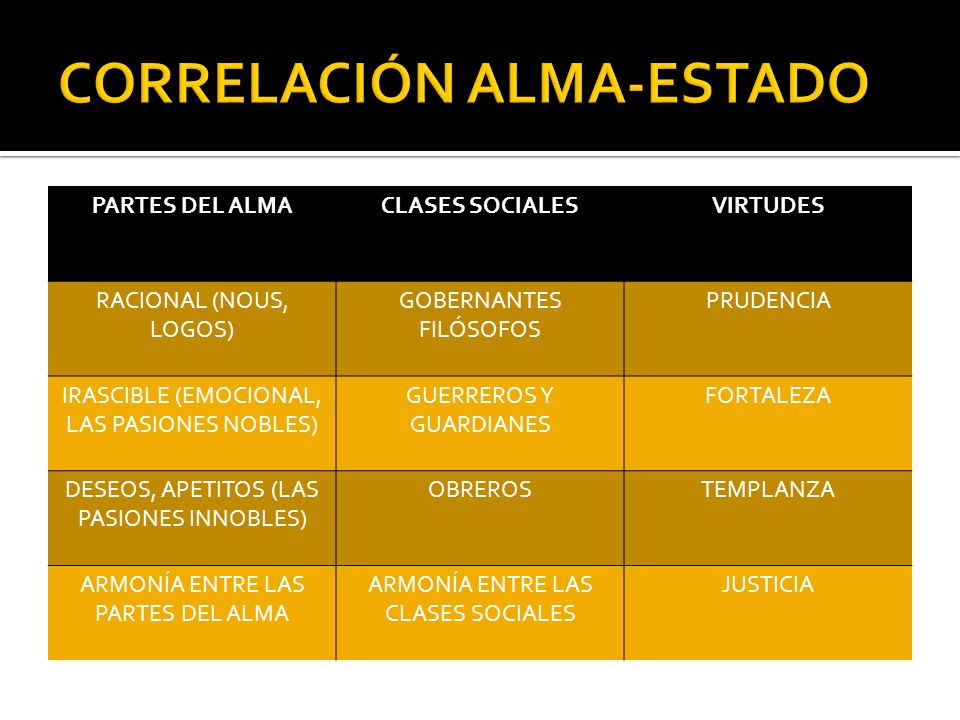 CORRELACIÓN ALMA-ESTADO

| PARTES DEL ALMA | CLASES SOCIALES | VIRTUDES |
|---|---|---|
| RACIONAL (NOUS, LOGOS) | GOBERNANTES FILÓSOFOS | PRUDENCIA |
| IRASCIBLE (EMOCIONAL, LAS PASIONES NOBLES) | GUERREROS Y GUARDIANES | FORTALEZA |
| DESEOS, APETITOS (LAS PASIONES INNOBLES) | OBREROS | TEMPLANZA |
| ARMONÍA ENTRE LAS PARTES DEL ALMA | ARMONÍA ENTRE LAS CLASES SOCIALES | JUSTICIA |